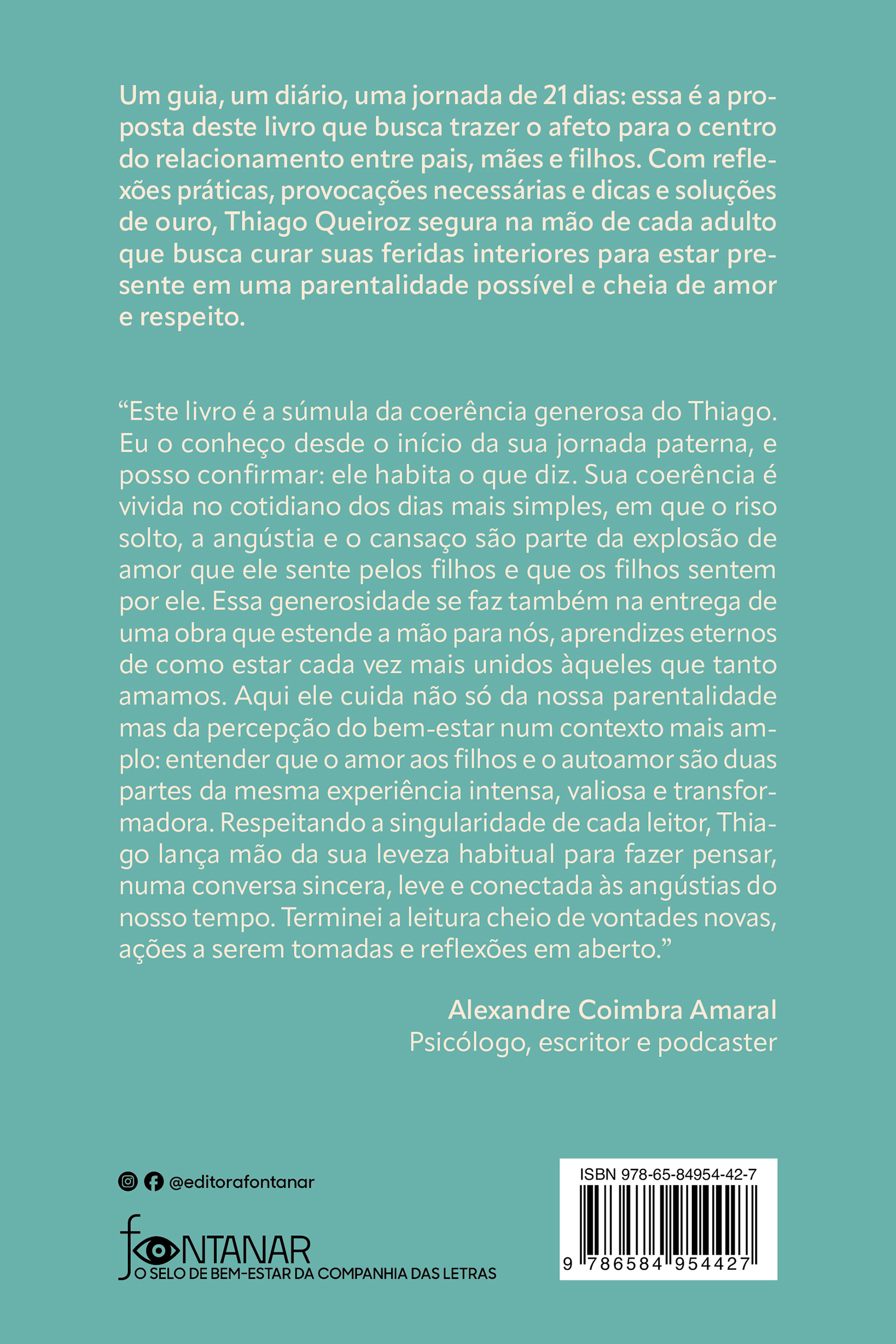 Um guia, um diário, uma jornada de 21 dias: essa é a proposta deste livro que busca trazer o afeto para o centro do relacionamento entre pais, mães e filhos. Com reflexões práticas, provocações necessárias e dicas e soluções de ouro, Thiago Queiroz segura na mão de cada adulto que busca curar suas feridas interiores para estar presente em uma parentalidade possível e cheia de amor e respeito.

"Este livro é a súmula da coerência generosa do Thiago. Eu o conheço desde o início da sua jornada paterna, e posso confirmar: ele habita o que diz. Sua coerência é vivida no cotidiano dos dias mais simples, em que o riso solto, a angústia e o cansaço são parte da explosão de amor que ele sente pelos filhos e que os filhos sentem por ele. Essa generosidade se faz também na entrega de uma obra que estende a mão para nós, aprendizes eternos de como estar cada vez mais unidos àqueles que tanto amamos. Aqui ele cuida não só da nossa parentalidade mas da percepção do bem-estar num contexto mais amplo: entender que o amor aos filhos e o autoamor são duas partes da mesma experiência intensa, valiosa e transformadora. Respeitando a singularidade de cada leitor, Thiago lança mão da sua leveza habitual para fazer pensar, numa conversa sincera, leve e conectada às angústias do nosso tempo. Terminei a leitura cheio de vontades novas, ações a serem tomadas e reflexões em aberto."

Alexandre Coimbra Amaral
Psicólogo, escritor e podcaster

@editorafontanar

FONTANAR
O SELO DE BEM-ESTAR DA COMPANHIA DAS LETRAS

ISBN 978-65-84954-42-7
9 786584 954427